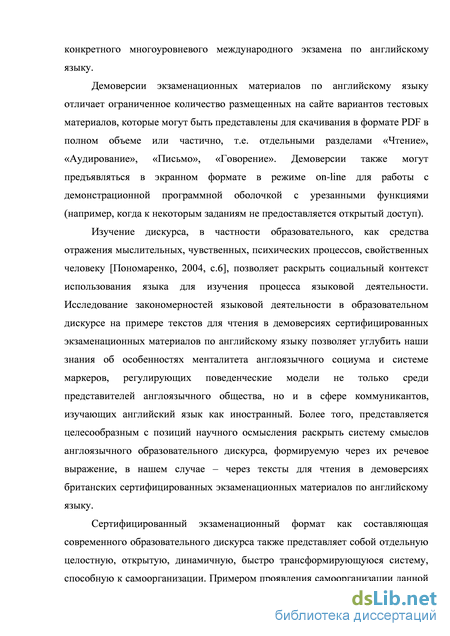 конкретного многоуровневого международного экзамена по английскому языку.

Демоверсии экзаменационных материалов по английскому языку отличает ограниченное количество размещенных на сайте вариантов тестовых материалов, которые могут быть представлены для скачивания в формате PDF в полном объеме или частично, т.е. отдельными разделами «Чтение», «Аудирование», «Письмо», «Говорение». Демоверсии также могут предъявляться в экранном формате в режиме on-line для работы с демонстрационной программной оболочкой с урезанными функциями (например, когда к некоторым заданиям не предоставляется открытый доступ).

Изучение дискурса, в частности образовательного, как средства отражения мыслительных, чувственных, психических процессов, свойственных человеку [Пономаренко, 2004, с.6], позволяет раскрыть социальный контекст использования языка для изучения процесса языковой деятельности. Исследование закономерностей языковой деятельности в образовательном дискурсе на примере текстов для чтения в демоверсиях сертифицированных экзаменационных материалов по английскому языку позволяет углубить наши знания об особенностях менталитета англоязычного социума и системе маркеров, регулирующих поведенческие модели не только среди представителей англоязычного общества, но и в сфере коммуникантов, изучающих английский язык как иностранный. Более того, представляется целесообразным с позиций научного осмысления раскрыть систему смыслов англоязычного образовательного дискурса, формируемую через их речевое выражение, в нашем случае – через тексты для чтения в демоверсиях британских сертифицированных экзаменационных материалов по английскому языку.

Сертифицированный экзаменационный формат как составляющая современного образовательного дискурса также представляет собой отдельную целостную, открытую, динамичную, быстро трансформирующуюся систему, способную к самоорганизации. Примером проявления самоорганизации данной

dsLib.net
библиотека диссертаций